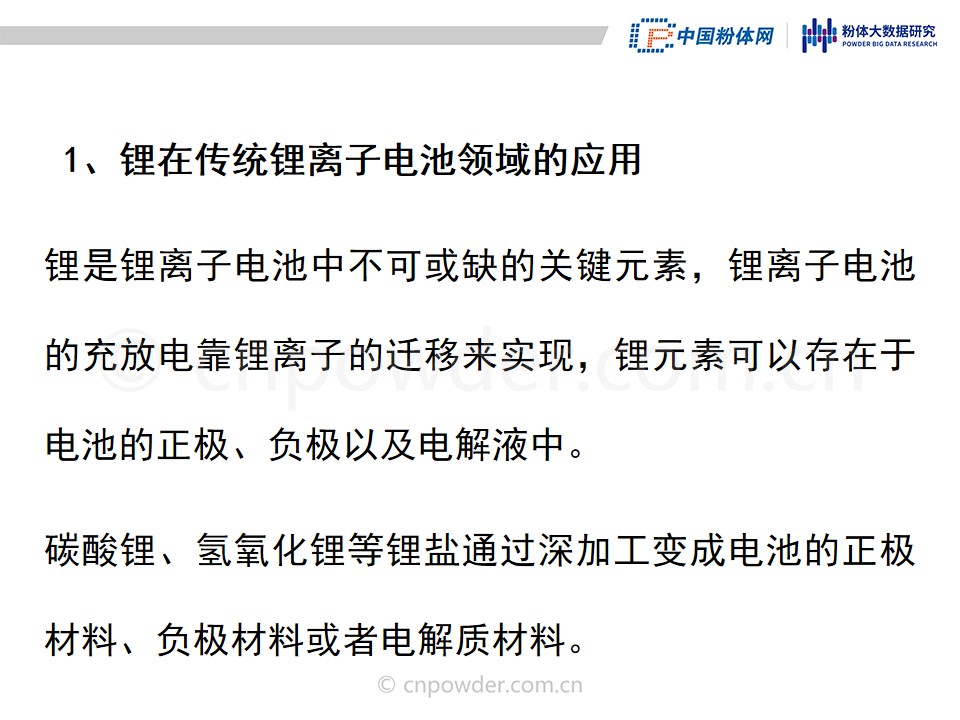 中国粉体网 粉体大数据研究 POWDER BIG DATA RESEARCH

1、锂在传统锂离子电池领域的应用

锂是锂离子电池中不可或缺的关键元素，锂离子电池的充放电靠锂离子的迁移来实现，锂元素可以存在于电池的正极、负极以及电解液中。

碳酸锂、氢氧化锂等锂盐通过深加工变成电池的正极材料、负极材料或者电解质材料。

© cnpowder.com.cn